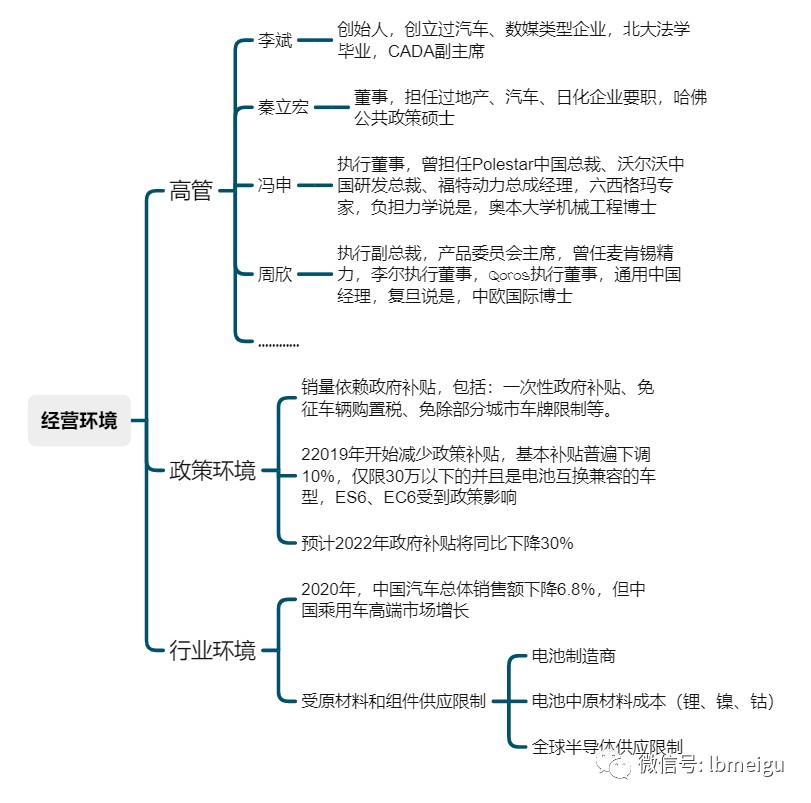 经营环境

高管

李斌
创始人，创立过汽车、数媒类型企业，北大法学毕业，CADA副主席

秦立宏
董事，担任过地产、汽车、日化企业要职，哈佛公共政策硕士

冯申
执行董事，曾担任Polestar中国总裁、沃尔沃中国研发总裁、福特动力总成经理，六西格玛专家，负担力学说是，奥本大学机械工程博士

周欣
执行副总裁，产品委员会主席，曾任麦肯锡精力，李尔执行董事，Qoros执行董事，通用中国经理，复旦说是，中欧国际博士

…………

政策环境

销量依赖政府补贴，包括：一次性政府补贴、免征车辆购置税、免除部分城市车牌限制等。

22019年开始减少政策补贴，基本补贴普遍下调10%，仅限30万以下的并且是电池互换兼容的车型，ES6、EC6受到政策影响

预计2022年政府补贴将同比下降30%

行业环境

2020年，中国汽车总体销售额下降6.8%，但中国乘用车高端市场增长

受原材料和组件供应限制

电池制造商

电池中原材料成本（锂、镍、钴）

全球半导体供应限制

微信号: lbmeigu